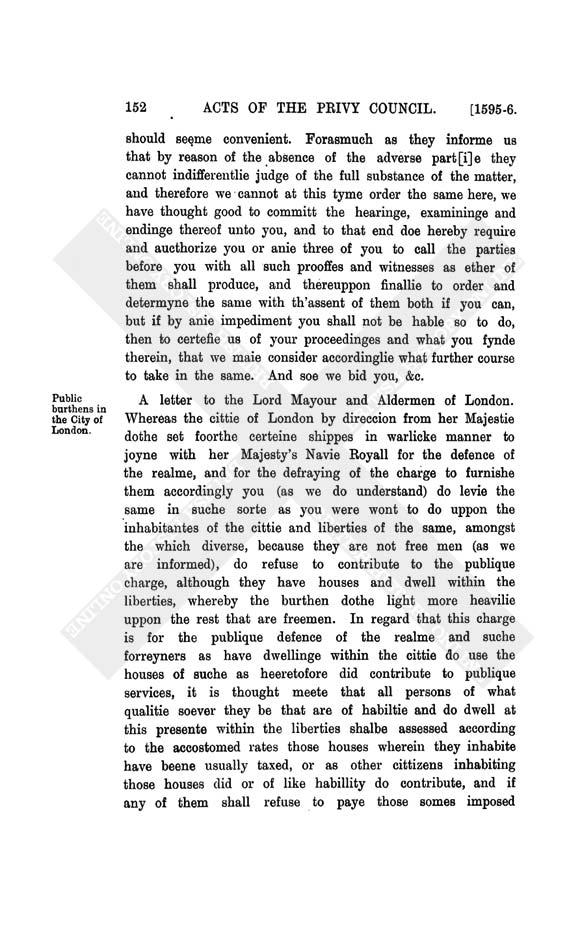 152 ACTS OF THE PRIVY COUNCIL. [1595-6.

should seeme convenient. Forasmuch as they informe us that by reason of the absence of the adverse part[i]e they cannot indifferentlie judge of the full substance of the matter, and therefore we cannot at this tyme order the same here, we have thought good to committ the hearinge, examininge and endinge thereof unto you, and to that end doe hereby require and aucthorize you or anie three of you to call the parties before you with all such prooffes and witnesses as ether of them shall produce, and thereuppon finallie to order and determyne the same with th'assent of them both if you can, but if by anie impediment you shall not be hable so to do, then to certefie us of your proceedinges and what you fynde therein, that we maie consider accordinglie what further course to take in the same. And soe we bid you, &c.

Public burthens in the City of London.

A letter to the Lord Mayour and Aldermen of London. Whereas the cittie of London by direccion from her Majestie dothe set foorthe certeine shippes in warlicke manner to joyne with her Majesty's Navie Royall for the defence of the realme, and for the defraying of the charge to furnishe them accordingly you (as we do understand) do levie the same in suche sorte as you were wont to do uppon the inhabitantes of the cittie and liberties of the same, amongst the which diverse, because they are not free men (as we are informed), do refuse to contribute to the publique charge, although they have houses and dwell within the liberties, whereby the burthen dothe light more heavilie uppon the rest that are freemen. In regard that this charge is for the publique defence of the realme and suche forreyners as have dwellinge within the cittie do use the houses of suche as heeretofore did contribute to publique services, it is thought meete that all persons of what qualitie soever they be that are of habiltie and do dwell at this presente within the liberties shalbe assessed according to the accostomed rates those houses wherein they inhabite have beene usually taxed, or as other cittizens inhabiting those houses did or of like habillity do contribute, and if any of them shall refuse to paye those somes imposed